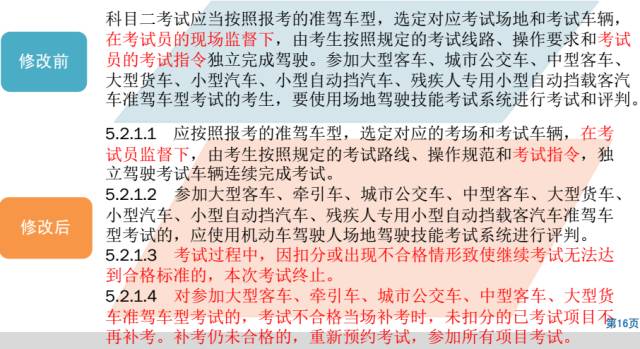 修改前

科目二考试应当按照报考的准驾车型，选定对应考试场地和考试车辆，在考试员的现场监督下，由考生按照规定的考试线路、操作要求和考试员的考试指令独立完成驾驶。参加大型客车、城市公交车、中型客车、大型货车、小型汽车、小型自动挡汽车、残疾人专用小型自动挡载客汽车准驾车型考试的考生，要使用场地驾驶技能考试系统进行考试和评判。

修改后

5.2.1.1　应按照报考的准驾车型，选定对应的考场和考试车辆，在考试员监督下，由考生按照规定的考试路线、操作规范和考试指令，独立驾驶考试车辆连续完成考试。

5.2.1.2　参加大型客车、牵引车、城市公交车、中型客车、大型货车、小型汽车、小型自动挡汽车、残疾人专用小型自动挡载客汽车准驾车型考试的，应使用机动车驾驶人场地驾驶技能考试系统进行评判。

5.2.1.3　考试过程中，因扣分或出现不合格情形致使继续考试无法达到合格标准的，本次考试终止。

5.2.1.4　对参加大型客车、牵引车、城市公交车、中型客车、大型货车准驾车型考试的，考试不合格当场补考时，未扣分的已考试项目不再补考。补考仍未合格的，重新预约考试，参加所有项目考试。

第16页